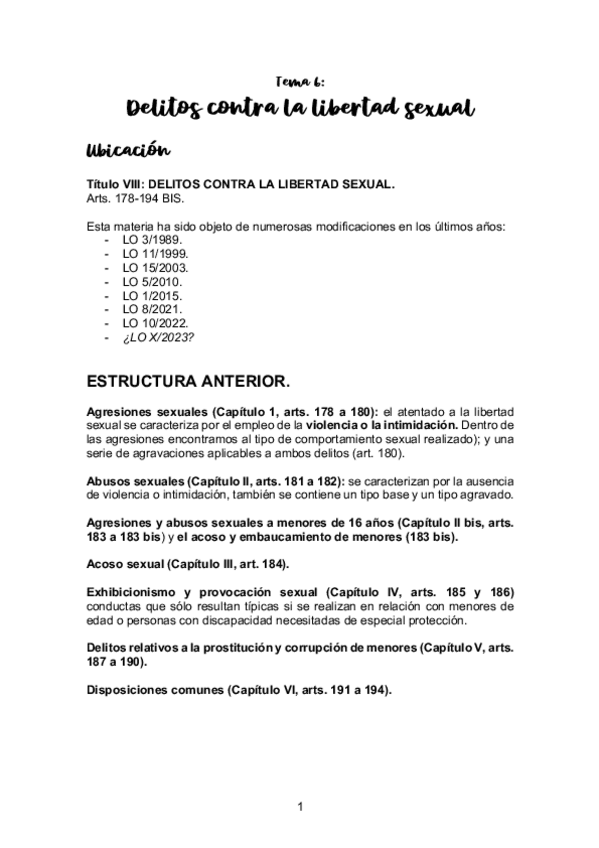 Tema 6:

Delitos contra la libertad sexual

Ubicación

Título VIII: DELITOS CONTRA LA LIBERTAD SEXUAL.
Arts. 178-194 BIS.

Esta materia ha sido objeto de numerosas modificaciones en los últimos años:
- LO 3/1989.
- LO 11/1999.
- LO 15/2003.
- LO 5/2010.
- LO 1/2015.
- LO 8/2021.
- LO 10/2022.
- ¿LO X/2023?

ESTRUCTURA ANTERIOR.

Agresiones sexuales (Capítulo 1, arts. 178 a 180): el atentado a la libertad sexual se caracteriza por el empleo de la violencia o la intimidación. Dentro de las agresiones encontramos al tipo de comportamiento sexual realizado); y una serie de agravaciones aplicables a ambos delitos (art. 180).

Abusos sexuales (Capítulo II, arts. 181 a 182): se caracterizan por la ausencia de violencia o intimidación, también se contiene un tipo base y un tipo agravado.

Agresiones y abusos sexuales a menores de 16 años (Capítulo II bis, arts. 183 a 183 bis) y el acoso y embaucamiento de menores (183 bis).

Acoso sexual (Capítulo III, art. 184).

Exhibicionismo y provocación sexual (Capítulo IV, arts. 185 y 186) conductas que sólo resultan típicas si se realizan en relación con menores de edad o personas con discapacidad necesitadas de especial protección.

Delitos relativos a la prostitución y corrupción de menores (Capítulo V, arts. 187 a 190).

Disposiciones comunes (Capítulo VI, arts. 191 a 194).

1